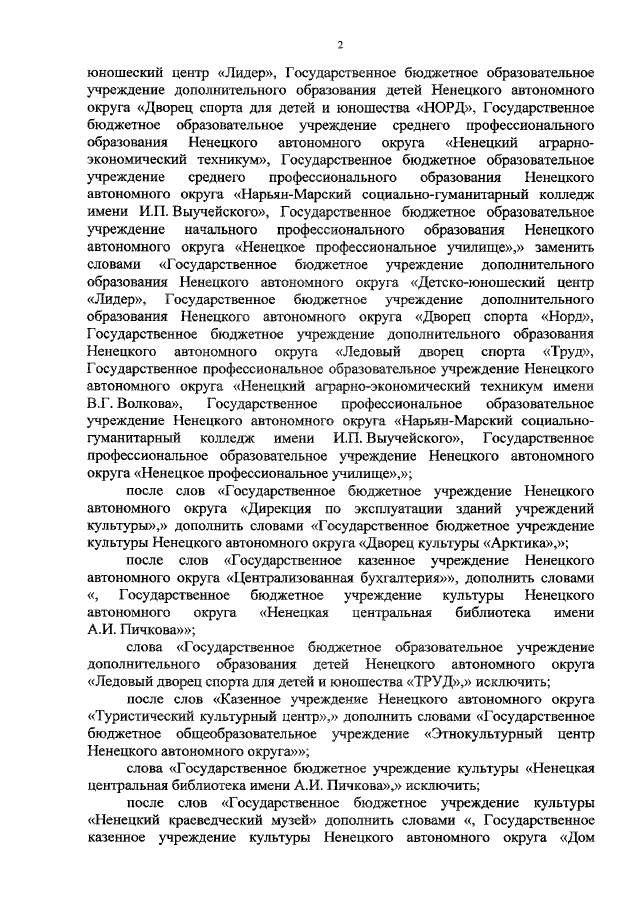 2

юношеский центр «Лидер», Государственное бюджетное образовательное учреждение дополнительного образования детей Ненецкого автономного округа «Дворец спорта для детей и юношества «НОРД», Государственное бюджетное образовательное учреждение среднего профессионального образования Ненецкого автономного округа «Ненецкий аграрно-экономический техникум», Государственное бюджетное образовательное учреждение среднего профессионального образования Ненецкого автономного округа «Нарьян-Марский социально-гуманитарный колледж имени И.П. Выучейского», Государственное бюджетное образовательное учреждение начального профессионального образования Ненецкого автономного округа «Ненецкое профессиональное училище»,» заменить словами «Государственное бюджетное учреждение дополнительного образования Ненецкого автономного округа «Детско-юношеский центр «Лидер», Государственное бюджетное учреждение дополнительного образования Ненецкого автономного округа «Дворец спорта «Норд», Государственное бюджетное учреждение дополнительного образования Ненецкого автономного округа «Ледовый дворец спорта «Труд», Государственное профессиональное образовательное учреждение Ненецкого автономного округа «Ненецкий аграрно-экономический техникум имени В.Г. Волкова», Государственное профессиональное образовательное учреждение Ненецкого автономного округа «Нарьян-Марский социально-гуманитарный колледж имени И.П. Выучейского», Государственное профессиональное образовательное учреждение Ненецкого автономного округа «Ненецкое профессиональное училище»,»;

после слов «Государственное бюджетное учреждение Ненецкого автономного округа «Дирекция по эксплуатации зданий учреждений культуры»,» дополнить словами «Государственное бюджетное учреждение культуры Ненецкого автономного округа «Дворец культуры «Арктика»,»;

после слов «Государственное казенное учреждение Ненецкого автономного округа «Централизованная бухгалтерия»», дополнить словами «, Государственное бюджетное учреждение культуры Ненецкого автономного округа «Ненецкая центральная библиотека имени А.И. Пичкова»»;

слова «Государственное бюджетное образовательное учреждение дополнительного образования детей Ненецкого автономного округа «Ледовый дворец спорта для детей и юношества «ТРУД»,» исключить;

после слов «Казенное учреждение Ненецкого автономного округа «Туристический культурный центр»,» дополнить словами «Государственное бюджетное общеобразовательное учреждение «Этнокультурный центр Ненецкого автономного округа»»;

слова «Государственное бюджетное учреждение культуры «Ненецкая центральная библиотека имени А.И. Пичкова»,» исключить;

после слов «Государственное бюджетное учреждение культуры «Ненецкий краеведческий музей» дополнить словами «, Государственное казенное учреждение культуры Ненецкого автономного округа «Дом